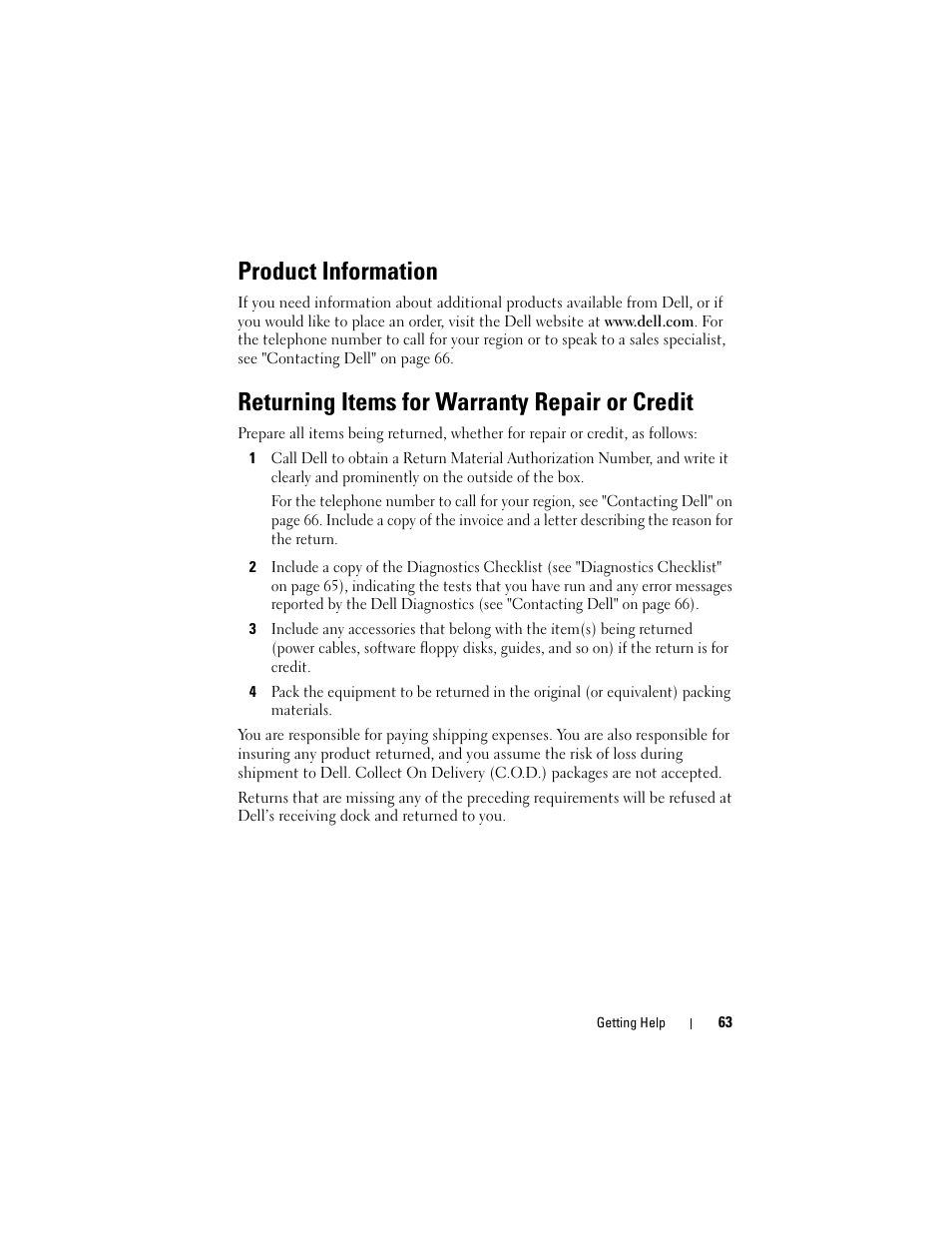 Product Information

If you need information about additional products available from Dell, or if you would like to place an order, visit the Dell website at www.dell.com. For the telephone number to call for your region or to speak to a sales specialist, see "Contacting Dell" on page 66.

Returning Items for Warranty Repair or Credit

Prepare all items being returned, whether for repair or credit, as follows:

1 Call Dell to obtain a Return Material Authorization Number, and write it clearly and prominently on the outside of the box.

For the telephone number to call for your region, see "Contacting Dell" on page 66. Include a copy of the invoice and a letter describing the reason for the return.

2 Include a copy of the Diagnostics Checklist (see "Diagnostics Checklist" on page 65), indicating the tests that you have run and any error messages reported by the Dell Diagnostics (see "Contacting Dell" on page 66).

3 Include any accessories that belong with the item(s) being returned (power cables, software floppy disks, guides, and so on) if the return is for credit.

4 Pack the equipment to be returned in the original (or equivalent) packing materials.

You are responsible for paying shipping expenses. You are also responsible for insuring any product returned, and you assume the risk of loss during shipment to Dell. Collect On Delivery (C.O.D.) packages are not accepted.

Returns that are missing any of the preceding requirements will be refused at Dell's receiving dock and returned to you.

Getting Help | 63